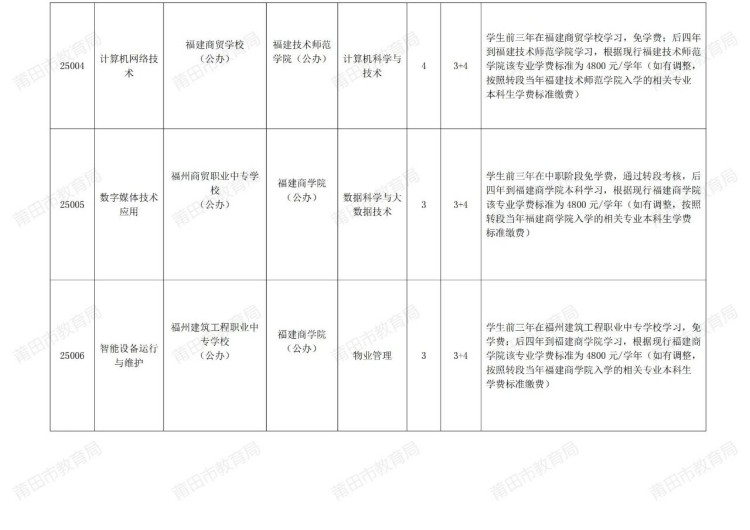 | | | | | | | | |
|---|---|---|---|---|---|---|---|
| 25004 | 计算机网络技术 | 福建商贸学校（公办） | 福建技术师范学院（公办） | 计算机科学与技术 | 4 | 3+4 | 学生前三年在福建商贸学校学习，免学费；后四年到福建技术师范学院学习，根据现行福建技术师范学院该专业学费标准为 4800 元/学年（如有调整，按照转段当年福建技术师范学院入学的相关专业本科生学费标准缴费） |
| 25005 | 数字媒体技术应用 | 福州商贸职业中专学校（公办） | 福建商学院（公办） | 数据科学与大数据技术 | 3 | 3+4 | 学生前三年在中职阶段免学费，通过转段考核，后四年到福建商学院本科学习，根据现行福建商学院该专业学费标准为 4800 元/学年（如有调整，按照转段当年福建商学院入学的相关专业本科生学费标准缴费） |
| 25006 | 智能设备运行与维护 | 福州建筑工程职业中专学校（公办） | 福建商学院（公办） | 物业管理 | 3 | 3+4 | 学生前三年在福州建筑工程职业中专学校学习，免学费；后四年到福建商学院学习，根据现行福建商学院该专业学费标准为 4800 元/学年（如有调整，按照转段当年福建商学院入学的相关专业本科生学费标准缴费） |

莆田市教育局